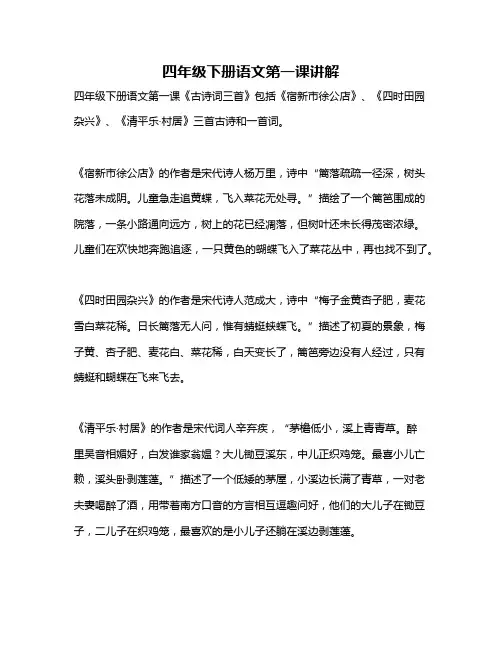 四年级下册语文第一课讲解

四年级下册语文第一课《古诗词三首》包括《宿新市徐公店》、《四时田园杂兴》、《清平乐·村居》三首古诗和一首词。

《宿新市徐公店》的作者是宋代诗人杨万里，诗中“篱落疏疏一径深，树头花落未成阴。儿童急走追黄蝶，飞入菜花无处寻。”描绘了一个篱笆围成的院落，一条小路通向远方，树上的花已经凋落，但树叶还未长得茂密浓绿。儿童们在欢快地奔跑追逐，一只黄色的蝴蝶飞入了菜花丛中，再也找不到了。

《四时田园杂兴》的作者是宋代诗人范成大，诗中“梅子金黄杏子肥，麦花雪白菜花稀。日长篱落无人问，惟有蜻蜓蛱蝶飞。”描述了初夏的景象，梅子黄、杏子肥、麦花白、菜花稀，白天变长了，篱笆旁边没有人经过，只有蜻蜓和蝴蝶在飞来飞去。

《清平乐·村居》的作者是宋代词人辛弃疾，“茅檐低小，溪上青青草。醉里吴音相媚好，白发谁家翁媪？大儿锄豆溪东，中儿正织鸡笼。最喜小儿亡赖，溪头卧剥莲蓬。”描述了一个低矮的茅屋，小溪边长满了青草，一对老夫妻喝醉了酒，用带着南方口音的方言相互逗趣问好，他们的大儿子在锄豆子，二儿子在织鸡笼，最喜欢的是小儿子还躺在溪边剥莲蓬。